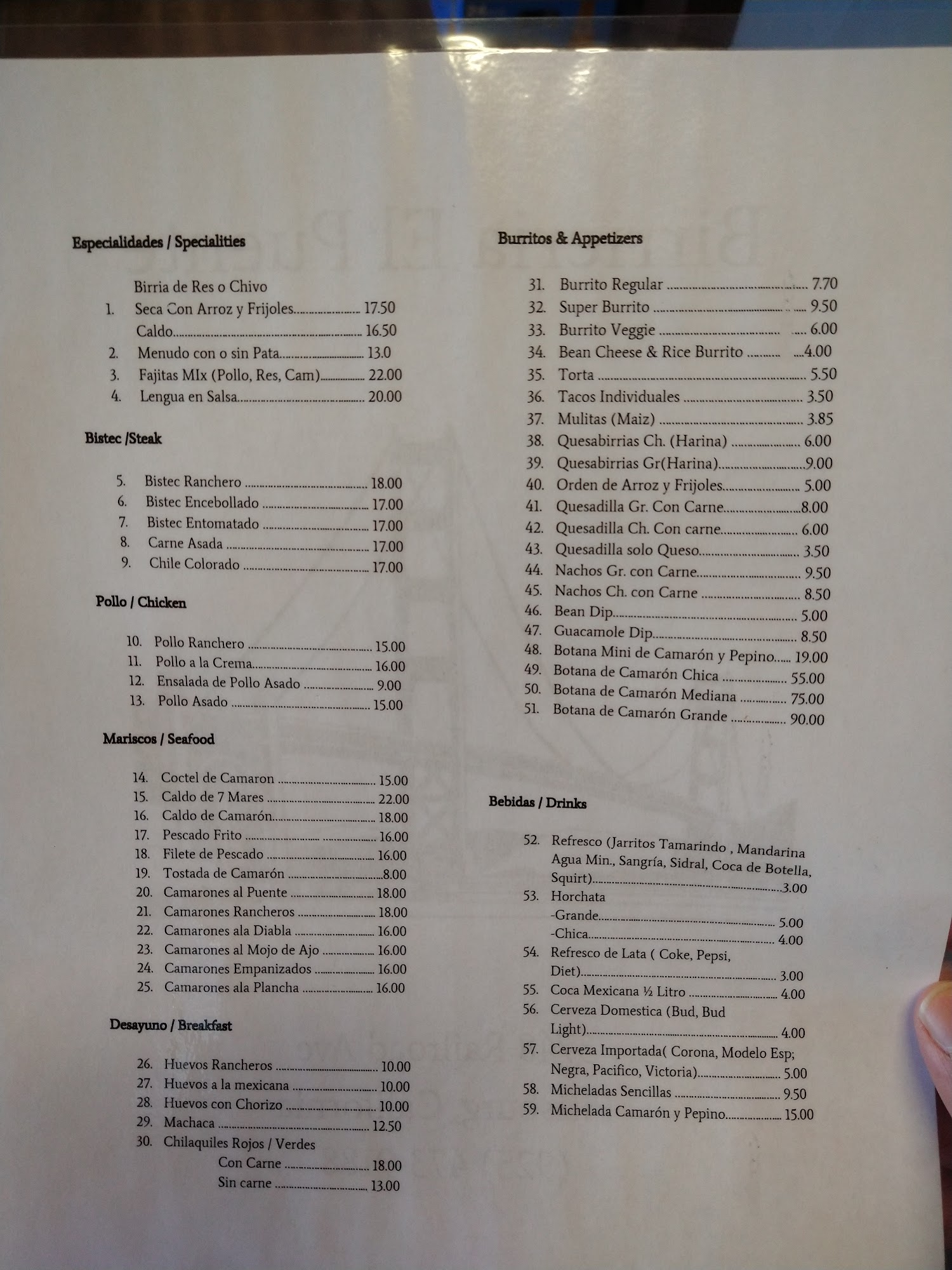 Especialidades / Specialities

Birria de Res o Chivo
1. Seca Con Arroz y Frijoles 17.50
Caldo 16.50
2. Menudo con o sin Pata 13.0
3. Fajitas MIx (Pollo, Res, Cam) 22.00
4. Lengua en Salsa 20.00

Bistec /Steak

5. Bistec Ranchero 18.00
6. Bistec Encebollado 17.00
7. Bistec Entomatado 17.00
8. Carne Asada 17.00
9. Chile Colorado 17.00

Pollo / Chicken

10. Pollo Ranchero 15.00
11. Pollo a la Crema 16.00
12. Ensalada de Pollo Asado 9.00
13. Pollo Asado 15.00

Mariscos / Seafood

14. Coctel de Camaron 15.00
15. Caldo de 7 Mares 22.00
16. Caldo de Camarón 18.00
17. Pescado Frito 16.00
18. Filete de Pescado 16.00
19. Tostada de Camarón 8.00
20. Camarones al Puente 18.00
21. Camarones Rancheros 18.00
22. Camarones ala Diabla 16.00
23. Camarones al Mojo de Ajo 16.00
24. Camarones Empanizados 16.00
25. Camarones ala Plancha 16.00

Desayuno / Breakfast

26. Huevos Rancheros 10.00
27. Huevos a la mexicana 10.00
28. Huevos con Chorizo 10.00
29. Machaca 12.50
30. Chilaquiles Rojos / Verdes
Con Carne 18.00
Sin carne 13.00

Burritos & Appetizers

31. Burrito Regular 7.70
32. Super Burrito 9.50
33. Burrito Veggie 6.00
34. Bean Cheese & Rice Burrito 4.00
35. Torta 5.50
36. Tacos Individuales 3.50
37. Mulitas (Maiz) 3.85
38. Quesabirrias Ch. (Harina) 6.00
39. Quesabirrias Gr(Harina) 9.00
40. Orden de Arroz y Frijoles 5.00
41. Quesadilla Gr. Con Carne 8.00
42. Quesadilla Ch. Con carne 6.00
43. Quesadilla solo Queso 3.50
44. Nachos Gr. con Carne 9.50
45. Nachos Ch. con Carne 8.50
46. Bean Dip 5.00
47. Guacamole Dip 8.50
48. Botana Mini de Camarón y Pepino 19.00
49. Botana de Camarón Chica 55.00
50. Botana de Camarón Mediana 75.00
51. Botana de Camarón Grande 90.00

Bebidas / Drinks

52. Refresco (Jarritos Tamarindo , Mandarina Agua Min., Sangría, Sidral, Coca de Botella, Squirt) 3.00
53. Horchata
-Grande 5.00
-Chica 4.00
54. Refresco de Lata ( Coke, Pepsi, Diet) 3.00
55. Coca Mexicana ½ Litro 4.00
56. Cerveza Domestica (Bud, Bud Light) 4.00
57. Cerveza Importada( Corona, Modelo Esp; Negra, Pacifico, Victoria) 5.00
58. Micheladas Sencillas 9.50
59. Michelada Camarón y Pepino 15.00